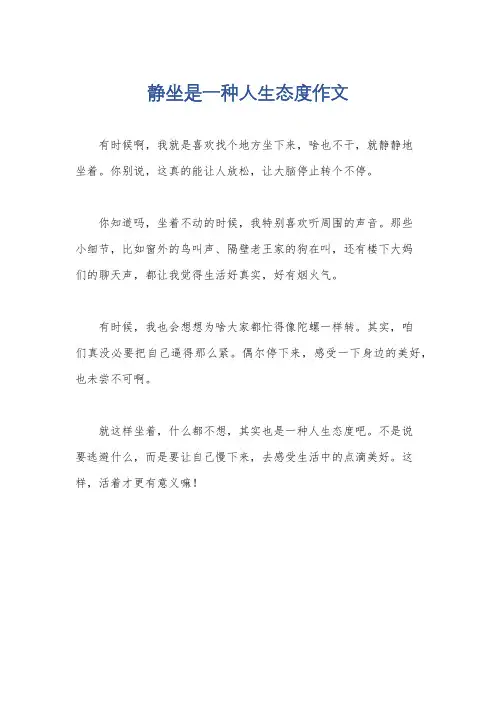 静坐是一种人生态度作文

有时候啊，我就是喜欢找个地方坐下来，啥也不干，就静静地坐着。你别说，这真的能让人放松，让大脑停止转个不停。

你知道吗，坐着不动的时候，我特别喜欢听周围的声音。那些小细节，比如窗外的鸟叫声、隔壁老王家的狗在叫，还有楼下大妈们的聊天声，都让我觉得生活好真实，好有烟火气。

有时候，我也会想想为啥大家都忙得像陀螺一样转。其实，咱们真没必要把自己逼得那么紧。偶尔停下来，感受一下身边的美好，也未尝不可啊。

就这样坐着，什么都不想，其实也是一种人生态度吧。不是说要逃避什么，而是要让自己慢下来，去感受生活中的点滴美好。这样，活着才更有意义嘛！